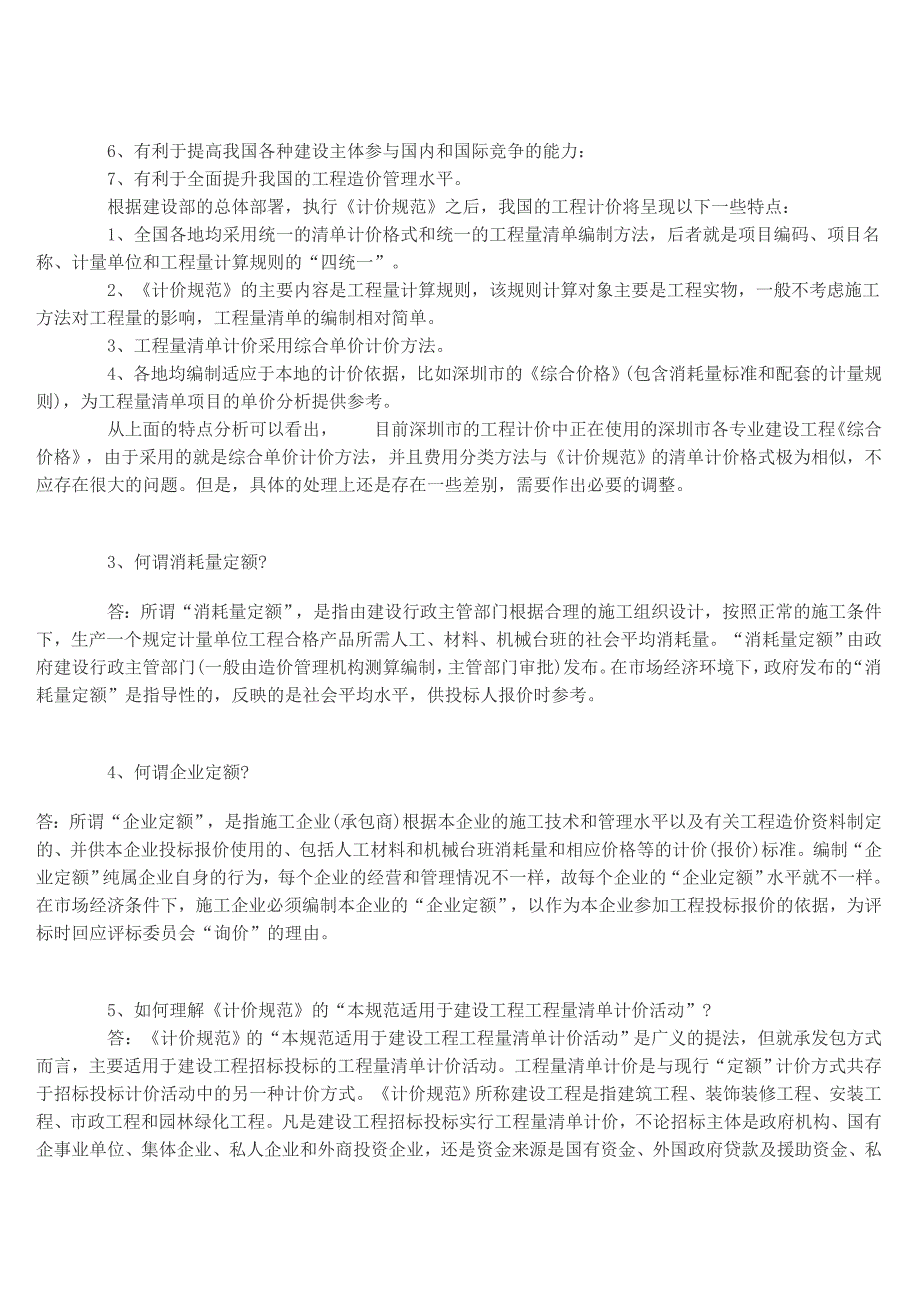 6、有利于提高我国各种建设主体参与国内和国际竞争的能力；

7、有利于全面提升我国的工程造价管理水平。

根据建设部的总体部署，执行《计价规范》之后，我国的工程计价将呈现以下一些特点：

1、全国各地均采用统一的清单计价格式和统一的工程量清单编制方法，后者就是项目编码、项目名称、计量单位和工程量计算规则的“四统一”。

2、《计价规范》的主要内容是工程量计算规则，该规则计算对象主要是工程实物，一般不考虑施工方法对工程量的影响，工程量清单的编制相对简单。

3、工程量清单计价采用综合单价计价方法。

4、各地均编制适应于本地的计价依据，比如深圳市的《综合价格》(包含消耗量标准和配套的计量规则)，为工程量清单项目的单价分析提供参考。

从上面的特点分析可以看出，　　目前深圳市的工程计价中正在使用的深圳市各专业建设工程《综合价格》，由于采用的就是综合单价计价方法，并且费用分类方法与《计价规范》的清单计价格式极为相似，不应存在很大的问题。但是，具体的处理上还是存在一些差别，需要作出必要的调整。

3、何谓消耗量定额?

答：所谓“消耗量定额”，是指由建设行政主管部门根据合理的施工组织设计，按照正常的施工条件下，生产一个规定计量单位工程合格产品所需人工、材料、机械台班的社会平均消耗量。“消耗量定额”由政府建设行政主管部门(一般由造价管理机构测算编制，主管部门审批)发布。在市场经济环境下，政府发布的“消耗量定额”是指导性的，反映的是社会平均水平，供投标人报价时参考。

4、何谓企业定额?

答：所谓“企业定额”，是指施工企业(承包商)根据本企业的施工技术和管理水平以及有关工程造价资料制定的、并供本企业投标报价使用的、包括人工材料和机械台班消耗量和相应价格等的计价(报价)标准。编制“企业定额”纯属企业自身的行为，每个企业的经营和管理情况不一样，故每个企业的“企业定额”水平就不一样。在市场经济条件下，施工企业必须编制本企业的“企业定额”，以作为本企业参加工程投标报价的依据，为评标时回应评标委员会“询价”的理由。

5、如何理解《计价规范》的“本规范适用于建设工程工程量清单计价活动”？

答：《计价规范》的“本规范适用于建设工程工程量清单计价活动”是广义的提法，但就承发包方式而言，主要适用于建设工程招标投标的工程量清单计价活动。工程量清单计价是与现行“定额”计价方式共存于招标投标计价活动中的另一种计价方式。《计价规范》所称建设工程是指建筑工程、装饰装修工程、安装工程、市政工程和园林绿化工程。凡是建设工程招标投标实行工程量清单计价，不论招标主体是政府机构、国有企事业单位、集体企业、私人企业和外商投资企业，还是资金来源是国有资金、外国政府贷款及援助资金、私